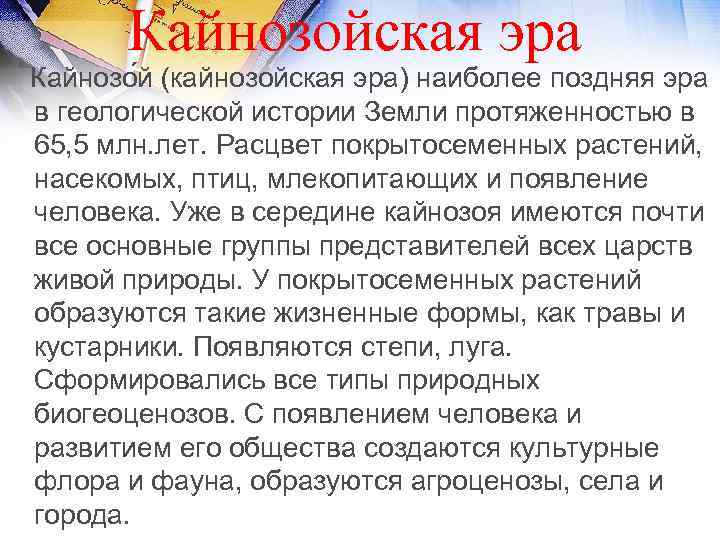 Кайнозойская эра

Кайнозо́й (кайнозойская эра) наиболее поздняя эра в геологической истории Земли протяженностью в 65,5 млн.лет. Расцвет покрытосеменных растений, насекомых, птиц, млекопитающих и появление человека. Уже в середине кайнозоя имеются почти все основные группы представителей всех царств живой природы. У покрытосеменных растений образуются такие жизненные формы, как травы и кустарники. Появляются степи, луга. Сформировались все типы природных биогеоценозов. С появлением человека и развитием его общества создаются культурные флора и фауна, образуются агроценозы, села и города.